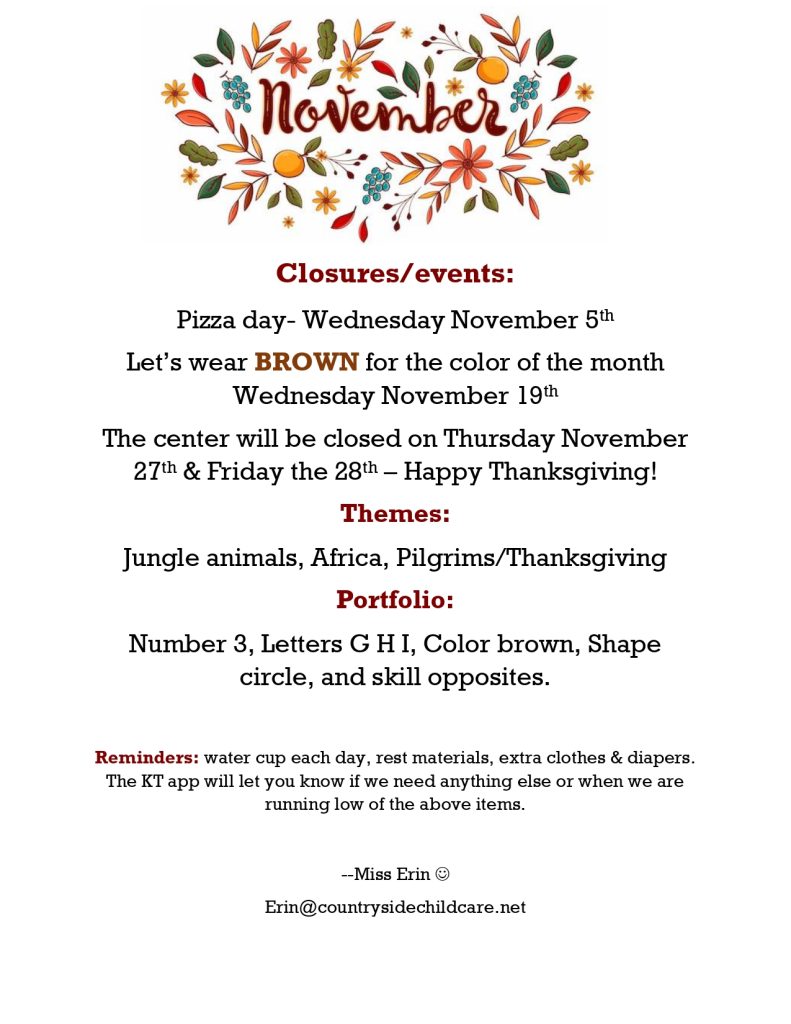 November

Closures/events:

Pizza day- Wednesday November 5th

Let's wear BROWN for the color of the month Wednesday November 19th

The center will be closed on Thursday November 27th & Friday the 28th – Happy Thanksgiving!

Themes:

Jungle animals, Africa, Pilgrims/Thanksgiving

Portfolio:

Number 3, Letters G H I, Color brown, Shape circle, and skill opposites.

Reminders: water cup each day, rest materials, extra clothes & diapers. The KT app will let you know if we need anything else or when we are running low of the above items.

--Miss Erin ☺

Erin@countrysidechildcare.net